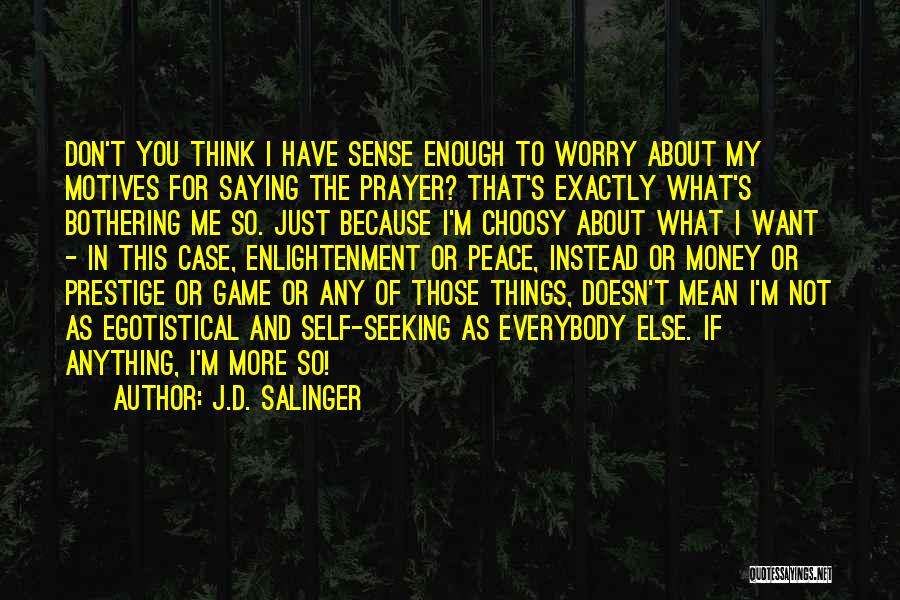 DON'T YOU THINK I HAVE SENSE ENOUGH TO WORRY ABOUT MY MOTIVES FOR SAYING THE PRAYER? THAT'S EXACTLY WHAT'S BOTHERING ME SO. JUST BECAUSE I'M CHOOSY ABOUT WHAT I WANT - IN THIS CASE, ENLIGHTENMENT OR PEACE, INSTEAD OR MONEY OR PRESTIGE OR GAME OR ANY OF THOSE THINGS, DOESN'T MEAN I'M NOT AS EGOTISTICAL AND SELF-SEEKING AS EVERYBODY ELSE. IF ANYTHING, I'M MORE SO!

AUTHOR: J.D. SALINGER

QUOTESSAYINGS.NET